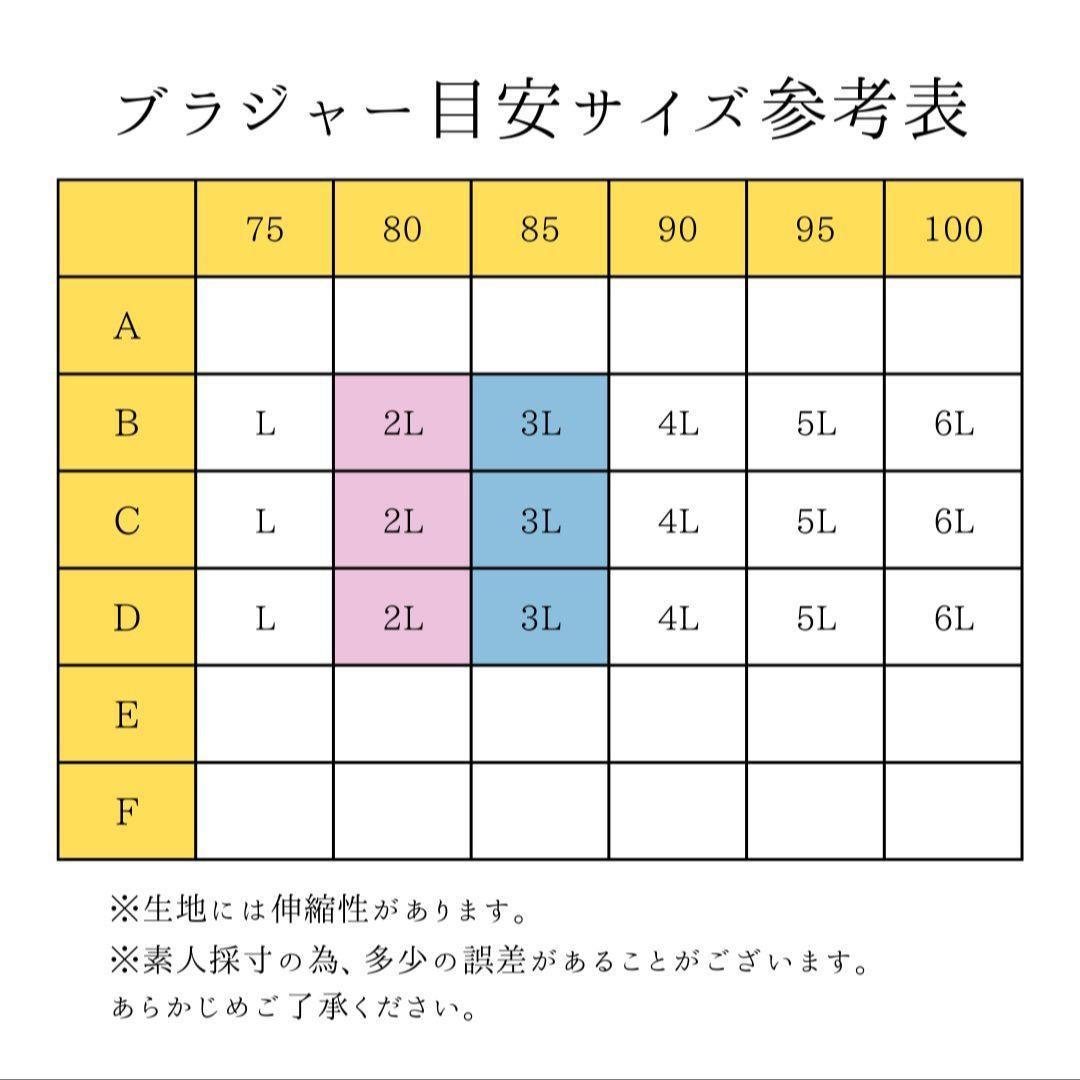 ブラジャー目安サイズ参考表

| | 75 | 80 | 85 | 90 | 95 | 100 |
|---|---|---|---|---|---|---|
| A | | | | | | |
| B | L | 2L | 3L | 4L | 5L | 6L |
| C | L | 2L | 3L | 4L | 5L | 6L |
| D | L | 2L | 3L | 4L | 5L | 6L |
| E | | | | | | |
| F | | | | | | |

※生地には伸縮性があります。
※素人採寸の為、多少の誤差があることがございます。
あらかじめご了承ください。